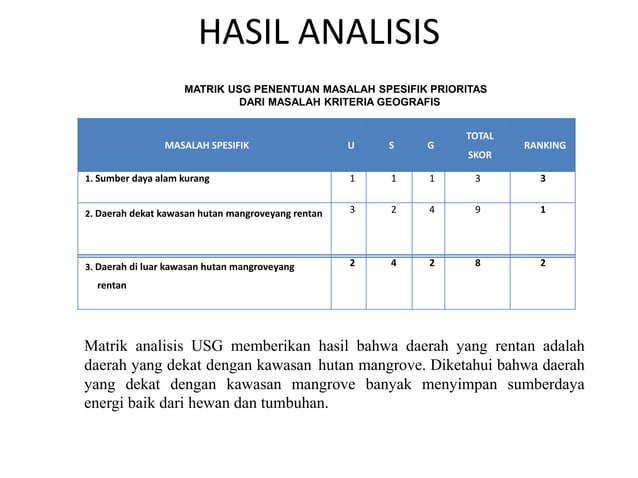 HASIL ANALISIS

MATRIK USG PENENTUAN MASALAH SPESIFIK PRIORITAS
DARI MASALAH KRITERIA GEOGRAFIS

| MASALAH SPESIFIK | U | S | G | TOTAL SKOR | RANKING |
|---|---|---|---|---|---|
| 1. Sumber daya alam kurang | 1 | 1 | 1 | 3 | 3 |
| 2. Daerah dekat kawasan hutan mangroveyang rentan | 3 | 2 | 4 | 9 | 1 |
| 3. Daerah di luar kawasan hutan mangroveyang rentan | 2 | 4 | 2 | 8 | 2 |

Matrik analisis USG memberikan hasil bahwa daerah yang rentan adalah daerah yang dekat dengan kawasan hutan mangrove. Diketahui bahwa daerah yang dekat dengan kawasan mangrove banyak menyimpan sumberdaya energi baik dari hewan dan tumbuhan.